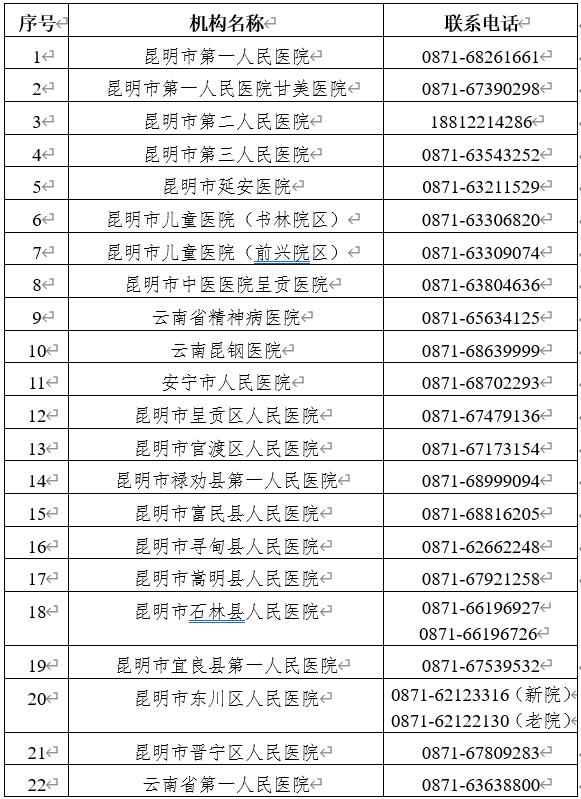 | 序号 | 机构名称 | 联系电话 |
|---|---|---|
| 1 | 昆明市第一人民医院 | 0871-68261661 |
| 2 | 昆明市第一人民医院甘美医院 | 0871-67390298 |
| 3 | 昆明市第二人民医院 | 18812214286 |
| 4 | 昆明市第三人民医院 | 0871-63543252 |
| 5 | 昆明市延安医院 | 0871-63211529 |
| 6 | 昆明市儿童医院（书林院区） | 0871-63306820 |
| 7 | 昆明市儿童医院（前兴院区） | 0871-63309074 |
| 8 | 昆明市中医医院呈贡医院 | 0871-63804636 |
| 9 | 云南省精神病医院 | 0871-65634125 |
| 10 | 云南昆钢医院 | 0871-68639999 |
| 11 | 安宁市人民医院 | 0871-68702293 |
| 12 | 昆明市呈贡区人民医院 | 0871-67479136 |
| 13 | 昆明市官渡区人民医院 | 0871-67173154 |
| 14 | 昆明市禄劝县第一人民医院 | 0871-68999094 |
| 15 | 昆明市富民县人民医院 | 0871-68816205 |
| 16 | 昆明市寻甸县人民医院 | 0871-62662248 |
| 17 | 昆明市嵩明县人民医院 | 0871-67921258 |
| 18 | 昆明市石林县人民医院 | 0871-66196927 0871-66196726 |
| 19 | 昆明市宜良县第一人民医院 | 0871-67539532 |
| 20 | 昆明市东川区人民医院 | 0871-62123316（新院） 0871-62122130（老院） |
| 21 | 昆明市晋宁区人民医院 | 0871-67809283 |
| 22 | 云南省第一人民医院 | 0871-63638800 |